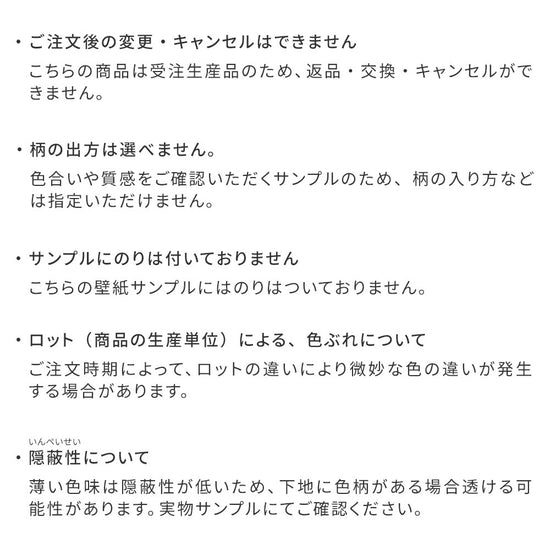 ・ご注文後の変更・キャンセルはできません
こちらの商品は受注生産品のため、返品・交換・キャンセルができません。

・柄の出方は選べません。
色合いや質感をご確認いただくサンプルのため、柄の入り方などは指定いただけません。

・サンプルにのりは付いておりません
こちらの壁紙サンプルにはのりはついておりません。

・ロット（商品の生産単位）による、色ぶれについて
ご注文時期によって、ロットの違いにより微妙な色の違いが発生する場合があります。

いんぺいせい
・隠蔽性について
薄い色味は隠蔽性が低いため、下地に色柄がある場合透ける可能性があります。実物サンプルにてご確認ください。